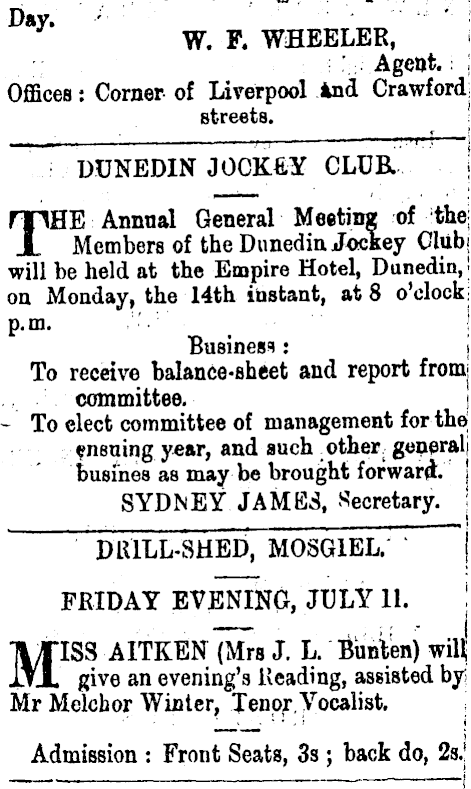 Day.

W. F. WHEELER,
Agent.
Offices: Corner of Liverpool and Crawford streets.

DUNEDIN JOCKEY CLUB.

THE Annual General Meeting of the Members of the Dunedin Jockey Club will be held at the Empire Hotel, Dunedin, on Monday, the 14th instant, at 8 o'clock p.m.

Business:
To receive balance-sheet and report from committee.
To elect committee of management for the ensuing year, and such other general busines as may be brought forward.
SYDNEY JAMES, Secretary.

DRILL-SHED, MOSGIEL.

FRIDAY EVENING, JULY 11.

MISS AITKEN (Mrs J. L. Bunten) will give an evening's Reading, assisted by Mr Melchor Winter, Tenor Vocalist.

Admission: Front Seats, 3s; back do, 2s.